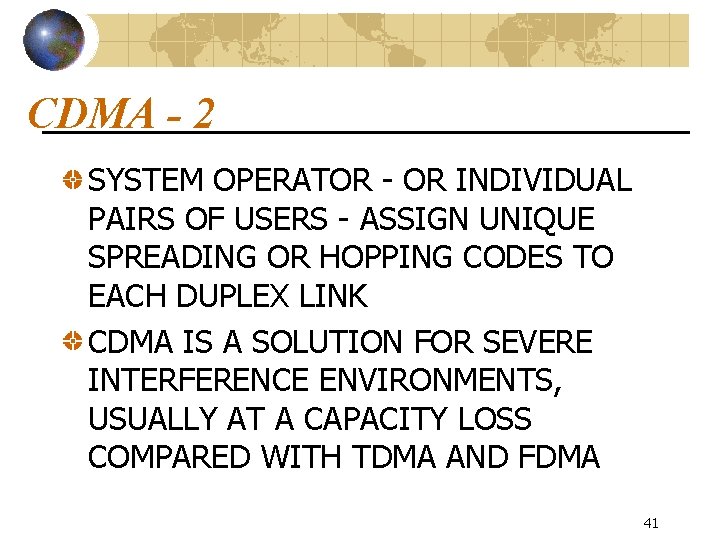 CDMA - 2

• SYSTEM OPERATOR - OR INDIVIDUAL PAIRS OF USERS - ASSIGN UNIQUE SPREADING OR HOPPING CODES TO EACH DUPLEX LINK

• CDMA IS A SOLUTION FOR SEVERE INTERFERENCE ENVIRONMENTS, USUALLY AT A CAPACITY LOSS COMPARED WITH TDMA AND FDMA

41